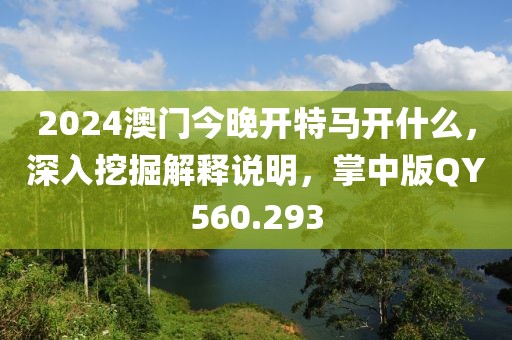 2024澳门今晚开特马开什么，深入挖掘解释说明，掌中版QY560.293